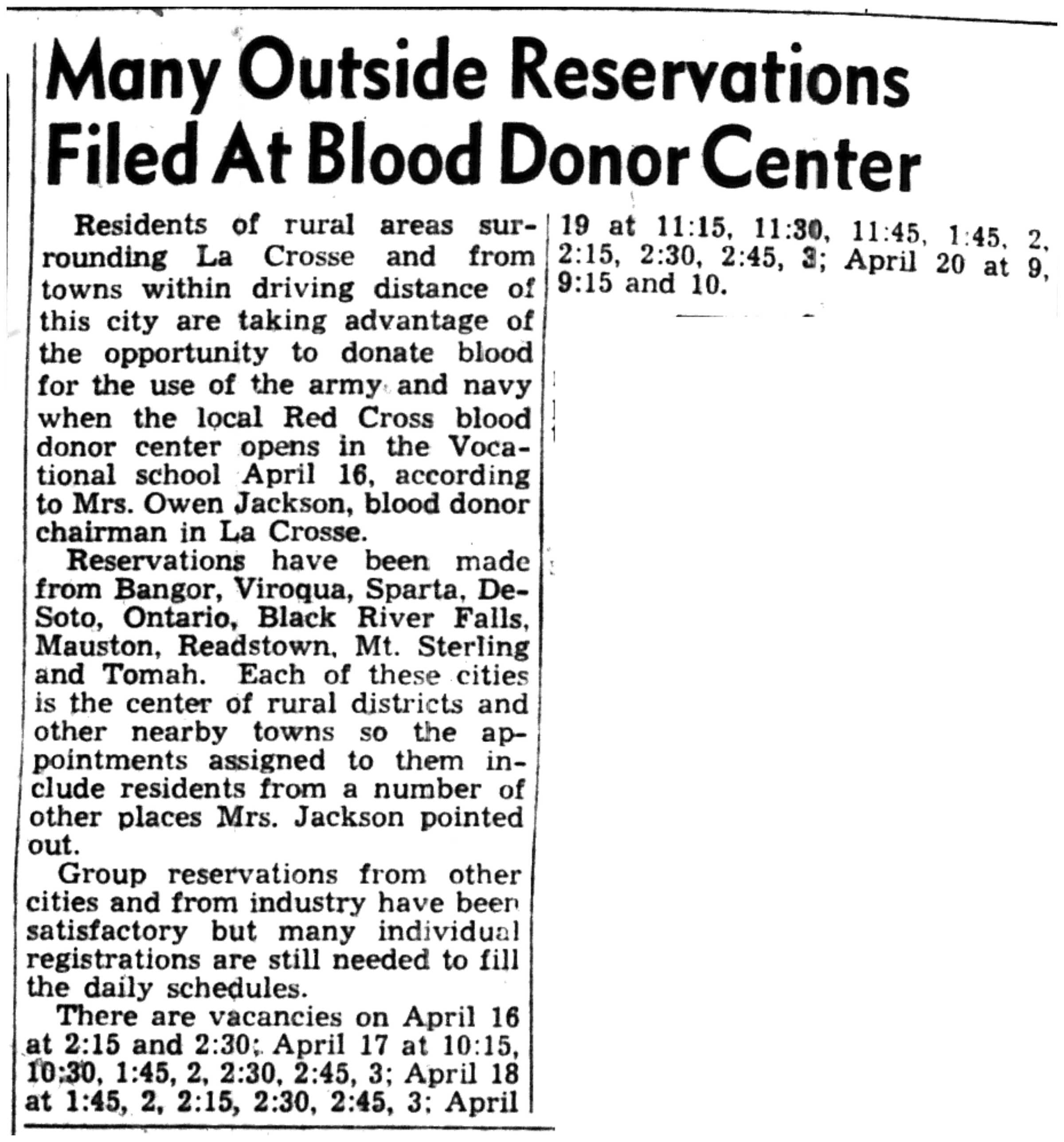 Many Outside Reservations Filed At Blood Donor Center

Residents of rural areas surrounding La Crosse and from towns within driving distance of this city are taking advantage of the opportunity to donate blood for the use of the army and navy when the local Red Cross blood donor center opens in the Vocational school April 16, according to Mrs. Owen Jackson, blood donor chairman in La Crosse.

Reservations have been made from Bangor, Viroqua, Sparta, DeSoto, Ontario, Black River Falls, Mauston, Readstown, Mt. Sterling and Tomah. Each of these cities is the center of rural districts and other nearby towns so the appointments assigned to them include residents from a number of other places Mrs. Jackson pointed out.

Group reservations from other cities and from industry have been satisfactory but many individual registrations are still needed to fill the daily schedules.

There are vacancies on April 16 at 2:15 and 2:30; April 17 at 10:15, 10:30, 1:45, 2, 2:30, 2:45, 3; April 18 at 1:45, 2, 2:15, 2:30, 2:45, 3; April 19 at 11:15, 11:30, 11:45, 1:45, 2, 2:15, 2:30, 2:45, 3; April 20 at 9, 9:15 and 10.